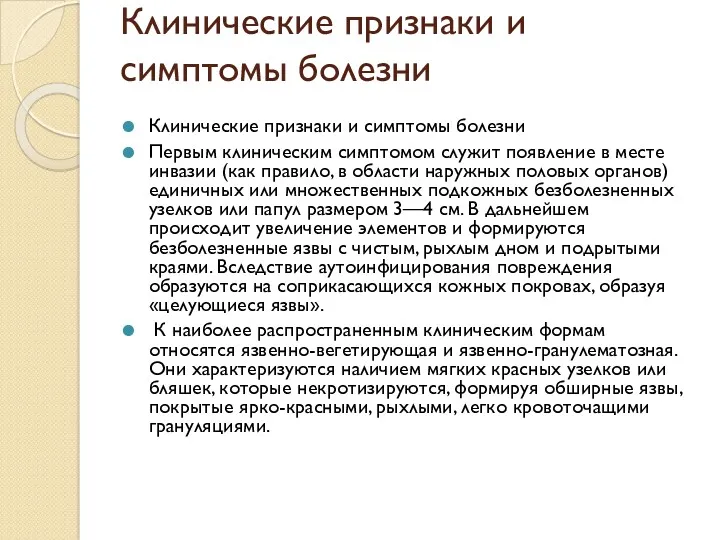 Клинические признаки и симптомы болезни

Клинические признаки и симптомы болезни

Первым клиническим симптомом служит появление в месте инвазии (как правило, в области наружных половых органов) единичных или множественных подкожных безболезненных узелков или папул размером 3—4 см. В дальнейшем происходит увеличение элементов и формируются безболезненные язвы с чистым, рыхлым дном и подрытыми краями. Вследствие аутоинфицирования повреждения образуются на соприкасающихся кожных покровах, образуя «целующиеся язвы».

К наиболее распространенным клиническим формам относятся язвенно-вегетирующая и язвенно-гранулематозная. Они характеризуются наличием мягких красных узелков или бляшек, которые некротизируются, формируя обширные язвы, покрытые ярко-красными, рыхлыми, легко кровоточащими грануляциями.